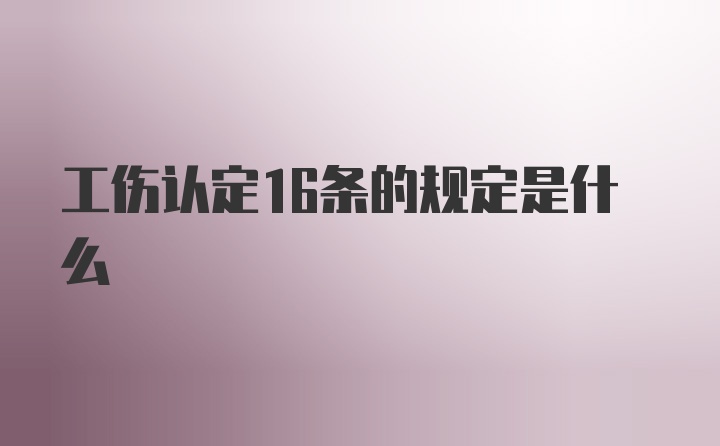 工伤认定16条的规定是什么